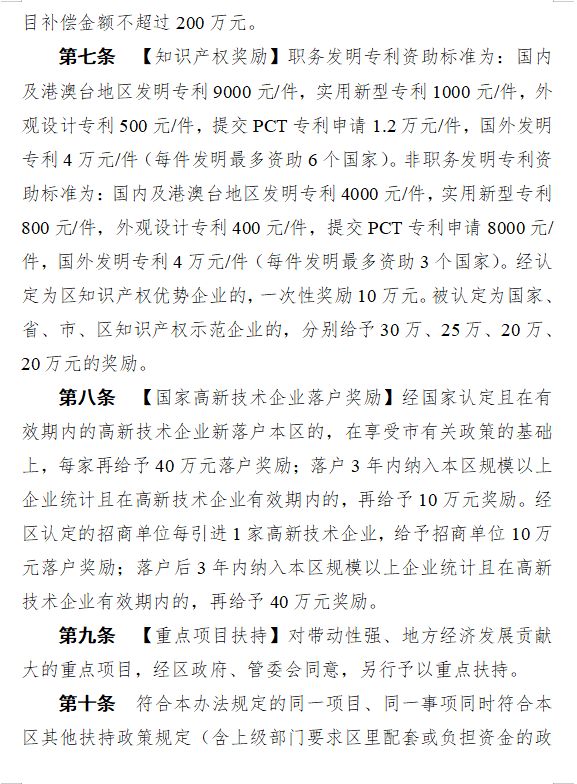 目补偿金额不超过 200 万元。

第七条 【知识产权奖励】职务发明专利资助标准为：国内及港澳台地区发明专利 9000 元/件，实用新型专利 1000 元/件，外观设计专利 500 元/件，提交 PCT 专利申请 1.2 万元/件，国外发明专利 4 万元/件（每件发明最多资助 6 个国家）。非职务发明专利资助标准为：国内及港澳台地区发明专利 4000 元/件，实用新型专利 800 元/件，外观设计专利 400 元/件，提交 PCT 专利申请 8000 元/件，国外发明专利 4 万元/件（每件发明最多资助 3 个国家）。经认定为区知识产权优势企业的，一次性奖励 10 万元。被认定为国家、省、市、区知识产权示范企业的，分别给予 30 万、25 万、20 万、20 万元的奖励。

第八条 【国家高新技术企业落户奖励】经国家认定且在有效期内的高新技术企业新落户本区的，在享受市有关政策的基础上，每家再给予 40 万元落户奖励；落户 3 年内纳入本区规模以上企业统计且在高新技术企业有效期内的，再给予 10 万元奖励。经区认定的招商单位每引进 1 家高新技术企业，给予招商单位 10 万元落户奖励；落户后 3 年内纳入本区规模以上企业统计且在高新技术企业有效期内的，再给予 40 万元奖励。

第九条 【重点项目扶持】对带动性强、地方经济发展贡献大的重点项目，经区政府、管委会同意，另行予以重点扶持。

第十条 符合本办法规定的同一项目、同一事项同时符合本区其他扶持政策规定（含上级部门要求区里配套或负担资金的政